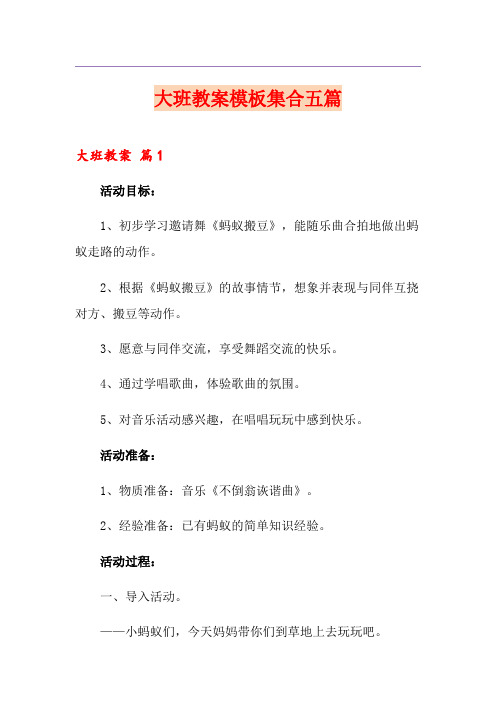 大班教案模板集合五篇

大班教案 篇1

活动目标：

1、初步学习邀请舞《蚂蚁搬豆》，能随乐曲合拍地做出蚂蚁走路的动作。

2、根据《蚂蚁搬豆》的故事情节，想象并表现与同伴互挠对方、搬豆等动作。

3、愿意与同伴交流，享受舞蹈交流的快乐。

4、通过学唱歌曲，体验歌曲的氛围。

5、对音乐活动感兴趣，在唱唱玩玩中感到快乐。

活动准备：

1、物质准备：音乐《不倒翁诙谐曲》。

2、经验准备：已有蚂蚁的简单知识经验。

活动过程：

一、导入活动。

——小蚂蚁们，今天妈妈带你们到草地上去玩玩吧。